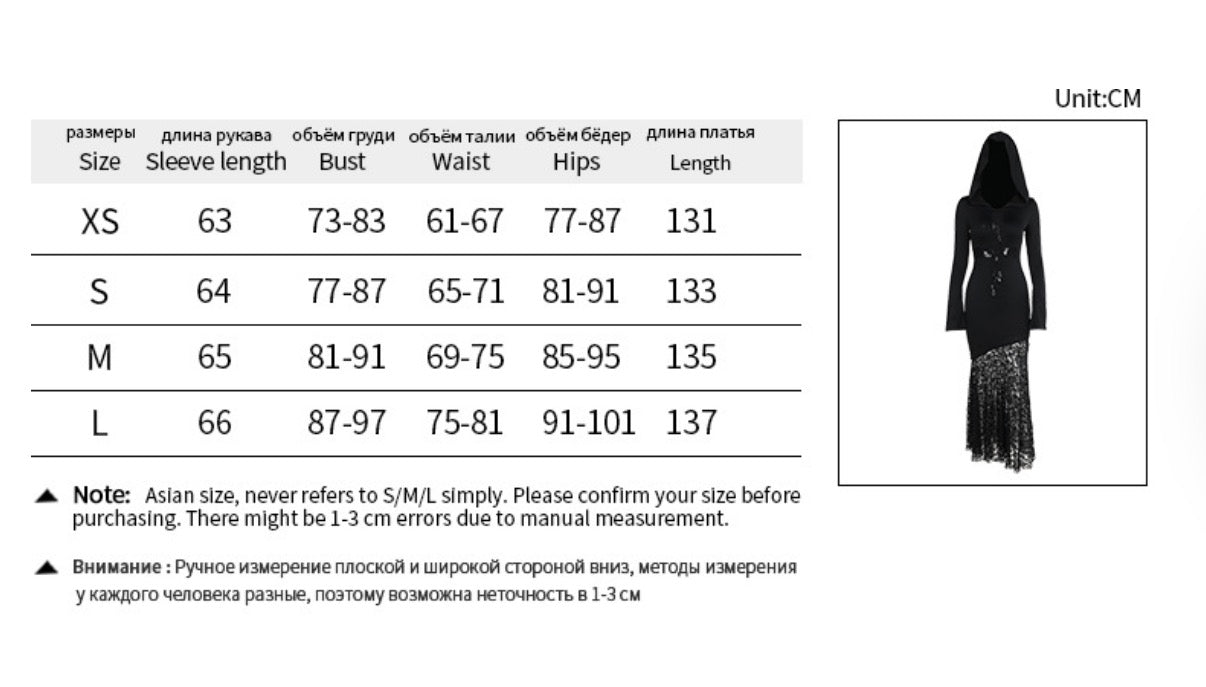 Unit:CM

| размеры Size | длина рукава Sleeve length | объём груди Bust | объём талии Waist | объём бёдер Hips | длина платья Length |
|---|---|---|---|---|---|
| XS | 63 | 73-83 | 61-67 | 77-87 | 131 |
| S | 64 | 77-87 | 65-71 | 81-91 | 133 |
| M | 65 | 81-91 | 69-75 | 85-95 | 135 |
| L | 66 | 87-97 | 75-81 | 91-101 | 137 |

▲ Note: Asian size, never refers to S/M/L simply. Please confirm your size before purchasing. There might be 1-3 cm errors due to manual measurement.

▲ Внимание : Ручное измерение плоской и широкой стороной вниз, методы измерения у каждого человека разные, поэтому возможна неточность в 1-3 см